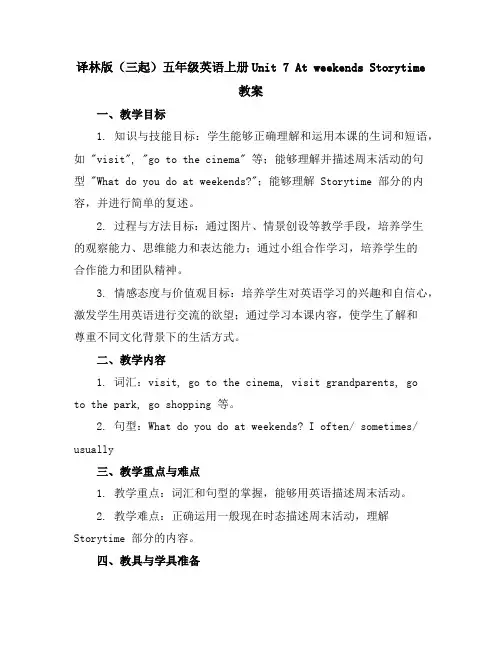 译林版（三起）五年级英语上册 Unit 7 At weekends Storytime 教案

一、教学目标

1. 知识与技能目标：学生能够正确理解和运用本课的生词和短语，如 "visit", "go to the cinema" 等；能够理解并描述周末活动的句型 "What do you do at weekends?"；能够理解 Storytime 部分的内容，并进行简单的复述。

2. 过程与方法目标：通过图片、情景创设等教学手段，培养学生的观察能力、思维能力和表达能力；通过小组合作学习，培养学生的合作能力和团队精神。

3. 情感态度与价值观目标：培养学生对英语学习的兴趣和自信心，激发学生用英语进行交流的欲望；通过学习本课内容，使学生了解和尊重不同文化背景下的生活方式。

二、教学内容

1. 词汇：visit, go to the cinema, visit grandparents, go to the park, go shopping 等。

2. 句型：What do you do at weekends? I often/ sometimes/ usually

三、教学重点与难点

1. 教学重点：词汇和句型的掌握，能够用英语描述周末活动。

2. 教学难点：正确运用一般现在时态描述周末活动，理解 Storytime 部分的内容。

四、教具与学具准备